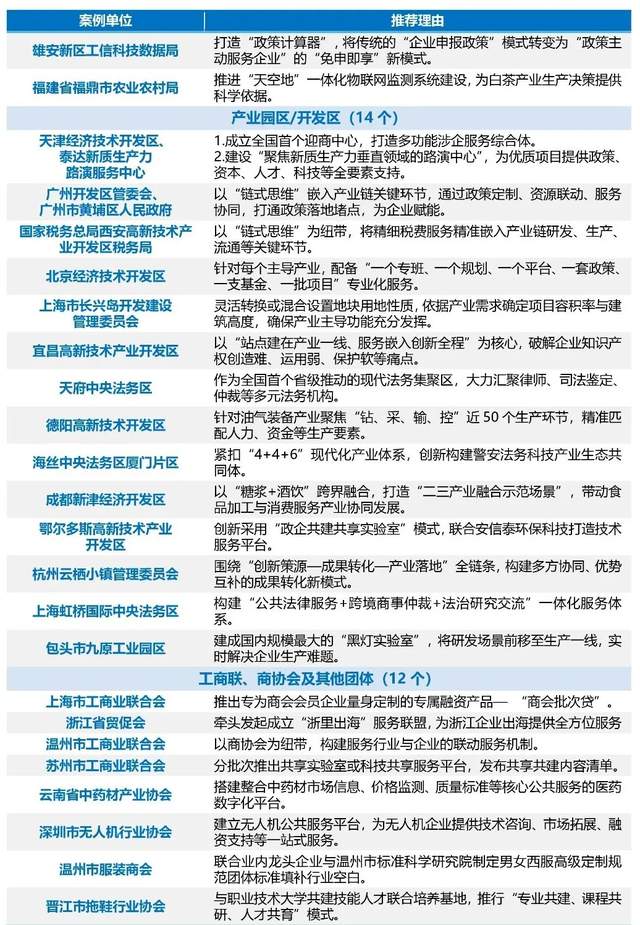 | 案例单位 | 推荐理由 |
|---|---|
| 雄安新区工信科技数据局 | 打造“政策计算器”，将传统的“企业申报政策”模式转变为“政策主动服务企业”的“免申即享”新模式。 |
| 福建省福鼎市农业农村局 | 推进“天空地”一体化物联网监测系统建设，为白茶产业生产决策提供科学依据。 |
| 产业园区/开发区（14 个） | |
| 天津经济技术开发区、泰达新质生产力路演服务中心 | 1.成立全国首个迎商中心，打造多功能涉企服务综合体。 2.建设“聚焦新质生产力垂直领域的路演中心”，为优质项目提供政策、资本、人才、科技等全要素支持。 |
| 广州开发区管委会、广州市黄埔区人民政府 | 以“链式思维”嵌入产业链关键环节，通过政策定制、资源联动、服务协同，打通政策落地堵点，为企业赋能。 |
| 国家税务总局西安高新技术产业开发区税务局 | 以“链式思维”为纽带，将精细税费服务精准嵌入产业链研发、生产、流通等关键环节。 |
| 北京经济技术开发区 | 针对每个主导产业，配备“一个专班、一个规划、一个平台、一套政策、一支基金、一批项目”专业化服务。 |
| 上海市长兴岛开发建设管理委员会 | 灵活转换或混合设置地块用地性质，依据产业需求确定项目容积率与建筑高度，确保产业主导功能充分发挥。 |
| 宜昌高新技术产业开发区 | 以“站点建在产业一线、服务嵌入创新全程”为核心，破解企业知识产权创造难、运用弱、保护软等痛点。 |
| 天府中央法务区 | 作为全国首个省级推动的现代法务集聚区，大力汇聚律师、司法鉴定、仲裁等多元法务机构。 |
| 德阳高新技术开发区 | 针对油气装备产业聚焦“钻、采、输、控”近 50 个生产环节，精准匹配人力、资金等生产要素。 |
| 海丝中央法务区厦门片区 | 紧扣“4+4+6”现代化产业体系，创新构建警安法务科技产业生态共同体。 |
| 成都新津经济开发区 | 以“糖浆+酒饮”跨界融合，打造“二三产业融合示范场景”，带动食品加工与消费服务产业协同发展。 |
| 鄂尔多斯高新技术产业开发区 | 创新采用“政企共建共享实验室”模式，联合安信泰环保科技打造技术服务平台。 |
| 杭州云栖小镇管理委员会 | 围绕“创新策源—成果转化—产业落地”全链条，构建多方协同、优势互补的成果转化新模式。 |
| 上海虹桥国际中央法务区 | 构建“公共法律服务+跨境商事仲裁+法治研究交流”一体化服务体系。 |
| 包头市九原工业园区 | 建成国内规模最大的“黑灯实验室”，将研发场景前移至生产一线，实时解决企业生产难题。 |
| 工商联、商协会及其他团体（12 个） | |
| 上海市工商业联合会 | 推出专为商会会员企业量身定制的专属融资产品— “商会批次贷”。 |
| 浙江省贸促会 | 牵头发起成立“浙里出海”服务联盟，为浙江企业出海提供全方位服务 |
| 温州市工商业联合会 | 以商协会为纽带，构建服务行业与企业的联动服务机制。 |
| 苏州市工商业联合会 | 分批次推出共享实验室或科技共享服务平台，发布共享共建内容清单。 |
| 云南省中药材产业协会 | 搭建整合中药材市场信息、价格监测、质量标准等核心公共服务的医药数字化平台。 |
| 深圳市无人机行业协会 | 建立无人机公共服务平台，为无人机企业提供技术咨询、市场拓展、融资支持等一站式服务。 |
| 温州市服装商会 | 联合业内龙头企业与温州市标准科学研究院制定男女西服高级定制规范团体标准填补行业空白。 |
| 晋江市拖鞋行业协会 | 与职业技术大学共建技能人才联合培养基地，推行“专业共建、课程共研、人才共育”模式。 |